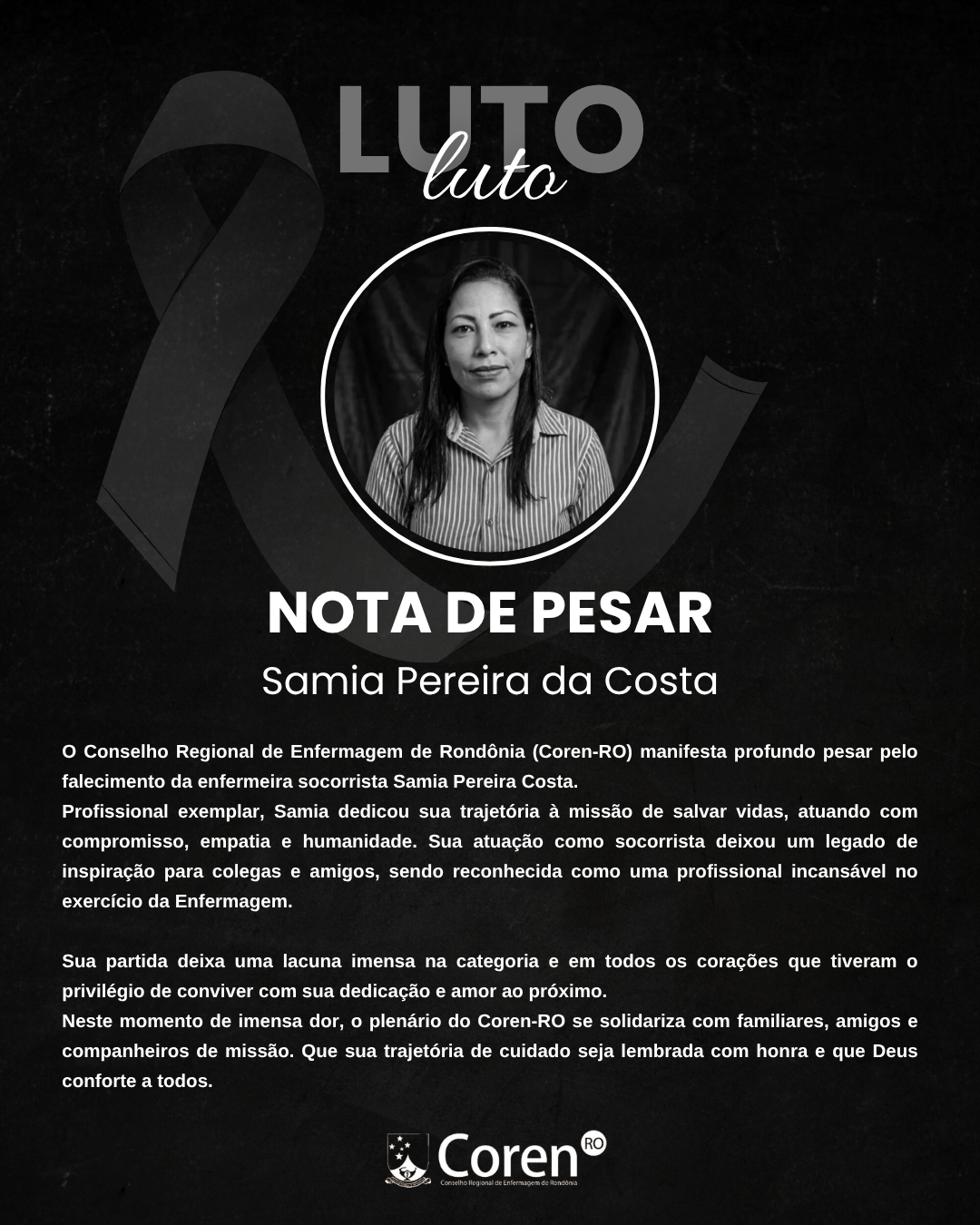 LUTO
luto

NOTA DE PESAR

Samia Pereira da Costa

O Conselho Regional de Enfermagem de Rondônia (Coren-RO) manifesta profundo pesar pelo falecimento da enfermeira socorrista Samia Pereira Costa.
Profissional exemplar, Samia dedicou sua trajetória à missão de salvar vidas, atuando com compromisso, empatia e humanidade. Sua atuação como socorrista deixou um legado de inspiração para colegas e amigos, sendo reconhecida como uma profissional incansável no exercício da Enfermagem.

Sua partida deixa uma lacuna imensa na categoria e em todos os corações que tiveram o privilégio de conviver com sua dedicação e amor ao próximo.
Neste momento de imensa dor, o plenário do Coren-RO se solidariza com familiares, amigos e companheiros de missão. Que sua trajetória de cuidado seja lembrada com honra e que Deus conforte a todos.

Coren RO
Conselho Regional de Enfermagem de Rondônia